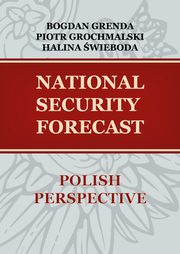 BOGDAN GRENDA
PIOTR GROCHMALSKI
HALINA ŚWIEBODA

NATIONAL SECURITY FORECAST

POLISH PERSPECTIVE